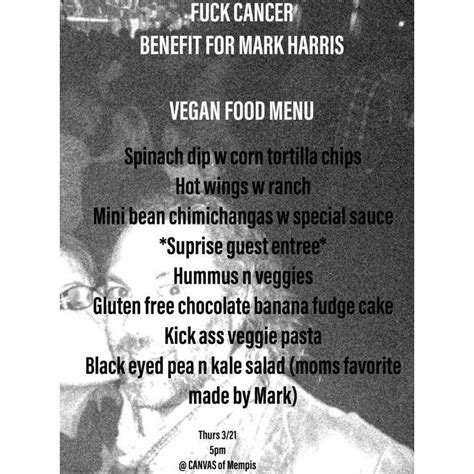 FUCK CANCER
BENEFIT FOR MARK HARRIS

VEGAN FOOD MENU

Spinach dip w corn tortilla chips
Hot wings w ranch
Mini bean chimichangas w special sauce
*Suprise guest entree*
Hummus n veggies
Gluten free chocolate banana fudge cake
Kick ass veggie pasta
Black eyed pea n kale salad (moms favorite made by Mark)

Thurs 3/21
5pm
@ CANVAS of Mempis